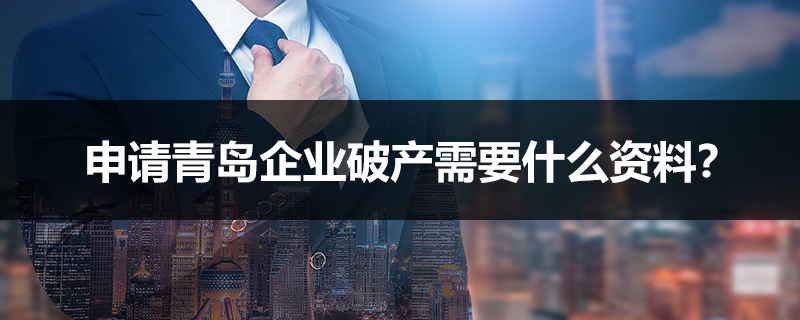 申请青岛企业破产需要什么资料？